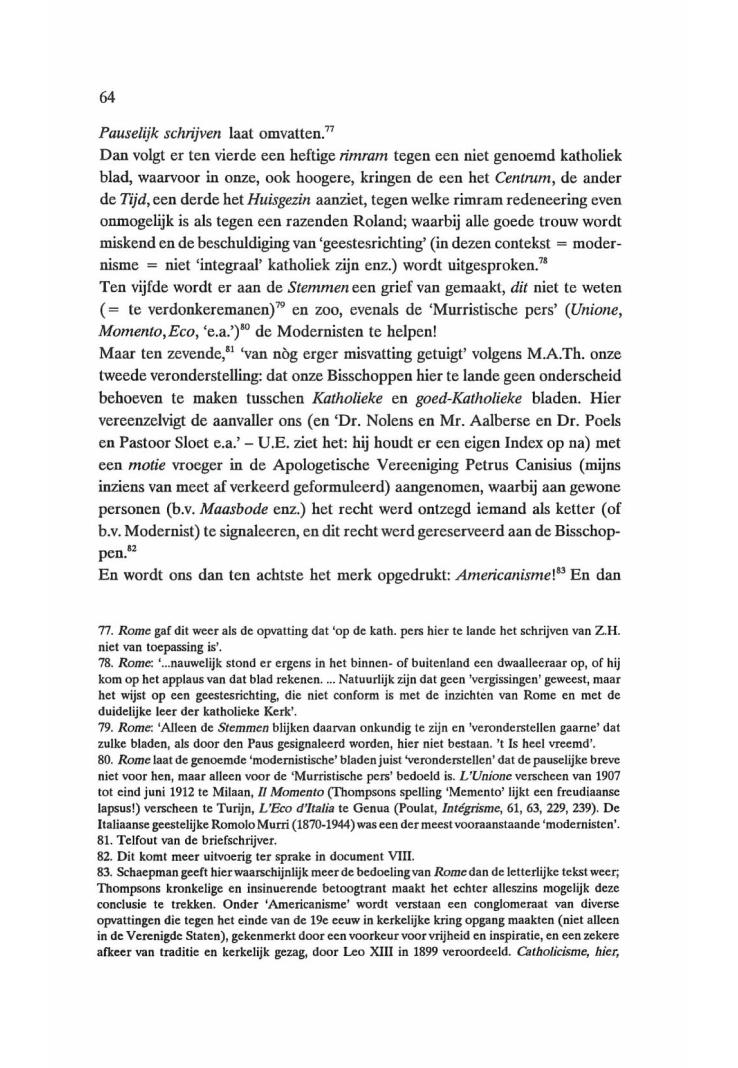 64

Pauselijk schrijven laat omvatten.$^{77}$

Dan volgt er ten vierde een heftige rimram tegen een niet genoemd katholiek blad, waarvoor in onze, ook hoogere, kringen de een het Centrum, de ander de Tijd, een derde het Huisgezin aanziet, tegen welke rimram redeneering even onmogelijk is als tegen een razenden Roland; waarbij alle goede trouw wordt miskend en de beschuldiging van 'geestesrichting' (in dezen contekst = modernisme = niet 'integraal' katholiek zijn enz.) wordt uitgesproken.$^{78}$

Ten vijfde wordt er aan de Stemmen een grief van gemaakt, dit niet te weten (= te verdonkeremanen)$^{79}$ en zoo, evenals de 'Murristische pers' (Unione, Momento, Eco, 'e.a.')$^{80}$ de Modernisten te helpen!

Maar ten zevende,$^{81}$ 'van nòg erger misvatting getuigt' volgens M.A.Th. onze tweede veronderstelling: dat onze Bisschoppen hier te lande geen onderscheid behoeven te maken tusschen Katholieke en goed-Katholieke bladen. Hier vereenzelvigt de aanvaller ons (en 'Dr. Nolens en Mr. Aalberse en Dr. Poels en Pastoor Sloet e.a.' – U.E. ziet het: hij houdt er een eigen Index op na) met een motie vroeger in de Apologetische Vereeniging Petrus Canisius (mijns inziens van meet af verkeerd geformuleerd) aangenomen, waarbij aan gewone personen (b.v. Maasbode enz.) het recht werd ontzegd iemand als ketter (of b.v. Modernist) te signaleeren, en dit recht werd gereserveerd aan de Bisschoppen.$^{82}$

En wordt ons dan ten achtste het merk opgedrukt: Americanisme!$^{83}$ En dan

77. Rome gaf dit weer als de opvatting dat 'op de kath. pers hier te lande het schrijven van Z.H. niet van toepassing is'.
78. Rome: '...nauwelijk stond er ergens in het binnen- of buitenland een dwaalleeraar op, of hij kom op het applaus van dat blad rekenen. ... Natuurlijk zijn dat geen 'vergissingen' geweest, maar het wijst op een geestesrichting, die niet conform is met de inzichten van Rome en met de duidelijke leer der katholieke Kerk'.
79. Rome: 'Alleen de Stemmen blijken daarvan onkundig te zijn en 'veronderstellen gaarne' dat zulke bladen, als door den Paus gesignaleerd worden, hier niet bestaan. 't Is heel vreemd'.
80. Rome laat de genoemde 'modernistische' bladen juist 'veronderstellen' dat de pauselijke breve niet voor hen, maar alleen voor de 'Murristische pers' bedoeld is. L'Unione verscheen van 1907 tot eind juni 1912 te Milaan, Il Momento (Thompsons spelling 'Memento' lijkt een freudiaanse lapsus!) verscheen te Turijn, L'Eco d'Italia te Genua (Poulat, Intégrisme, 61, 63, 229, 239). De Italiaanse geestelijke Romolo Murri (1870-1944) was een der meest vooraanstaande 'modernisten'.
81. Telfout van de briefschrijver.
82. Dit komt meer uitvoerig ter sprake in document VIII.
83. Schaepman geeft hier waarschijnlijk meer de bedoeling van Rome dan de letterlijke tekst weer; Thompsons kronkelige en insinuerende betoogtrant maakt het echter alleszins mogelijk deze conclusie te trekken. Onder 'Americanisme' wordt verstaan een conglomeraat van diverse opvattingen die tegen het einde van de 19e eeuw in kerkelijke kring opgang maakten (niet alleen in de Verenigde Staten), gekenmerkt door een voorkeur voor vrijheid en inspiratie, en een zekere afkeer van traditie en kerkelijk gezag, door Leo XIII in 1899 veroordeeld. Catholicisme, hier,